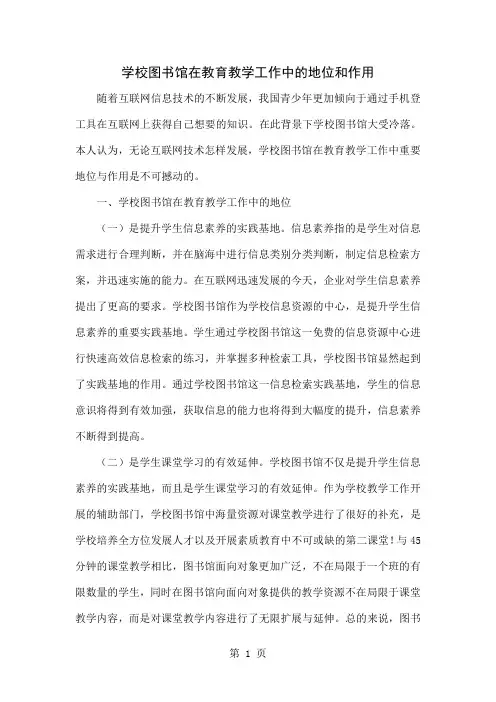 学校图书馆在教育教学工作中的地位和作用

随着互联网信息技术的不断发展，我国青少年更加倾向于通过手机登工具在互联网上获得自己想要的知识。在此背景下学校图书馆大受冷落。本人认为，无论互联网技术怎样发展，学校图书馆在教育教学工作中重要地位与作用是不可撼动的。

一、学校图书馆在教育教学工作中的地位

（一）是提升学生信息素养的实践基地。信息素养指的是学生对信息需求进行合理判断，并在脑海中进行信息类别分类判断，制定信息检索方案，并迅速实施的能力。在互联网迅速发展的今天，企业对学生信息素养提出了更高的要求。学校图书馆作为学校信息资源的中心，是提升学生信息素养的重要实践基地。学生通过学校图书馆这一免费的信息资源中心进行快速高效信息检索的练习，并掌握多种检索工具，学校图书馆显然起到了实践基地的作用。通过学校图书馆这一信息检索实践基地，学生的信息意识将得到有效加强，获取信息的能力也将得到大幅度的提升，信息素养不断得到提高。

（二）是学生课堂学习的有效延伸。学校图书馆不仅是提升学生信息素养的实践基地，而且是学生课堂学习的有效延伸。作为学校教学工作开展的辅助部门，学校图书馆中海量资源对课堂教学进行了很好的补充，是学校培养全方位发展人才以及开展素质教育中不可或缺的第二课堂！与45分钟的课堂教学相比，图书馆面向对象更加广泛，不在局限于一个班的有限数量的学生，同时在图书馆向面向对象提供的教学资源不在局限于课堂教学内容，而是对课堂教学内容进行了无限扩展与延伸。总的来说，图书

第 1 页